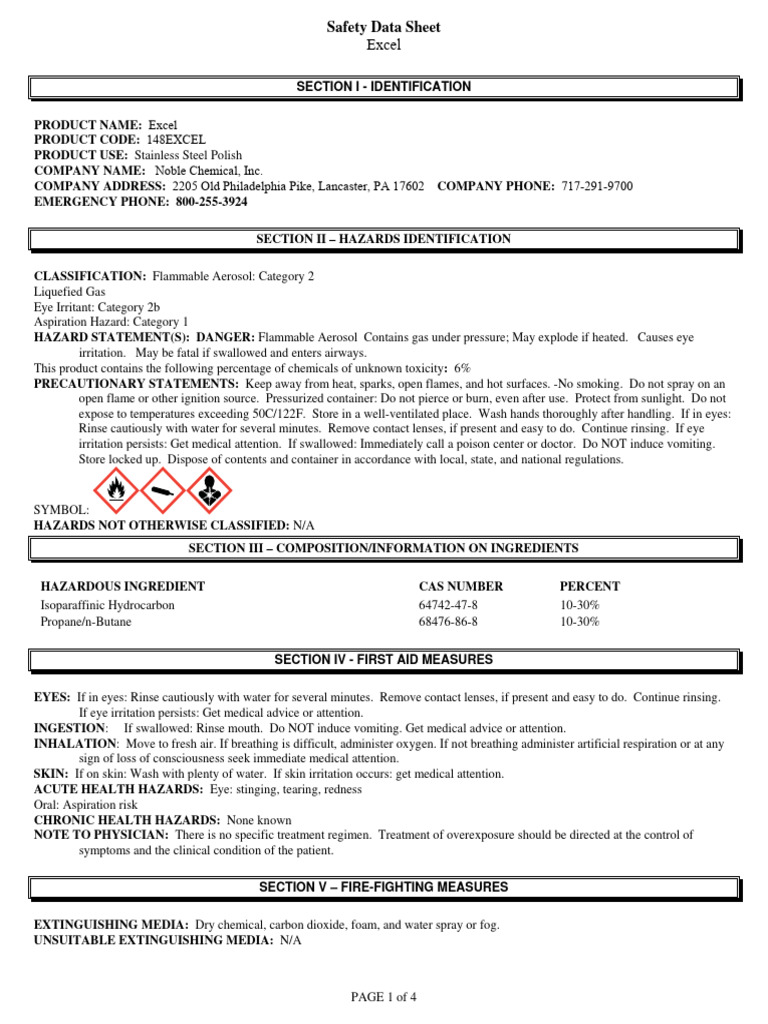 Safety Data Sheet
Excel

SECTION I - IDENTIFICATION

PRODUCT NAME: Excel
PRODUCT CODE: 148EXCEL
PRODUCT USE: Stainless Steel Polish
COMPANY NAME: Noble Chemical, Inc.
COMPANY ADDRESS: 2205 Old Philadelphia Pike, Lancaster, PA 17602 COMPANY PHONE: 717-291-9700
EMERGENCY PHONE: 800-255-3924

SECTION II – HAZARDS IDENTIFICATION

CLASSIFICATION: Flammable Aerosol: Category 2
Liquefied Gas
Eye Irritant: Category 2b
Aspiration Hazard: Category 1
HAZARD STATEMENT(S): DANGER: Flammable Aerosol Contains gas under pressure; May explode if heated. Causes eye irritation. May be fatal if swallowed and enters airways.
This product contains the following percentage of chemicals of unknown toxicity: 6%
PRECAUTIONARY STATEMENTS: Keep away from heat, sparks, open flames, and hot surfaces. -No smoking. Do not spray on an open flame or other ignition source. Pressurized container: Do not pierce or burn, even after use. Protect from sunlight. Do not expose to temperatures exceeding 50C/122F. Store in a well-ventilated place. Wash hands thoroughly after handling. If in eyes: Rinse cautiously with water for several minutes. Remove contact lenses, if present and easy to do. Continue rinsing. If eye irritation persists: Get medical attention. If swallowed: Immediately call a poison center or doctor. Do NOT induce vomiting. Store locked up. Dispose of contents and container in accordance with local, state, and national regulations.

SYMBOL:
HAZARDS NOT OTHERWISE CLASSIFIED: N/A

SECTION III – COMPOSITION/INFORMATION ON INGREDIENTS

| HAZARDOUS INGREDIENT | CAS NUMBER | PERCENT |
|---|---|---|
| Isoparaffinic Hydrocarbon | 64742-47-8 | 10-30% |
| Propane/n-Butane | 68476-86-8 | 10-30% |

SECTION IV - FIRST AID MEASURES

EYES: If in eyes: Rinse cautiously with water for several minutes. Remove contact lenses, if present and easy to do. Continue rinsing. If eye irritation persists: Get medical advice or attention.
INGESTION: If swallowed: Rinse mouth. Do NOT induce vomiting. Get medical advice or attention.
INHALATION: Move to fresh air. If breathing is difficult, administer oxygen. If not breathing administer artificial respiration or at any sign of loss of consciousness seek immediate medical attention.
SKIN: If on skin: Wash with plenty of water. If skin irritation occurs: get medical attention.
ACUTE HEALTH HAZARDS: Eye: stinging, tearing, redness
Oral: Aspiration risk
CHRONIC HEALTH HAZARDS: None known
NOTE TO PHYSICIAN: There is no specific treatment regimen. Treatment of overexposure should be directed at the control of symptoms and the clinical condition of the patient.

SECTION V – FIRE-FIGHTING MEASURES

EXTINGUISHING MEDIA: Dry chemical, carbon dioxide, foam, and water spray or fog.
UNSUITABLE EXTINGUISHING MEDIA: N/A

PAGE 1 of 4